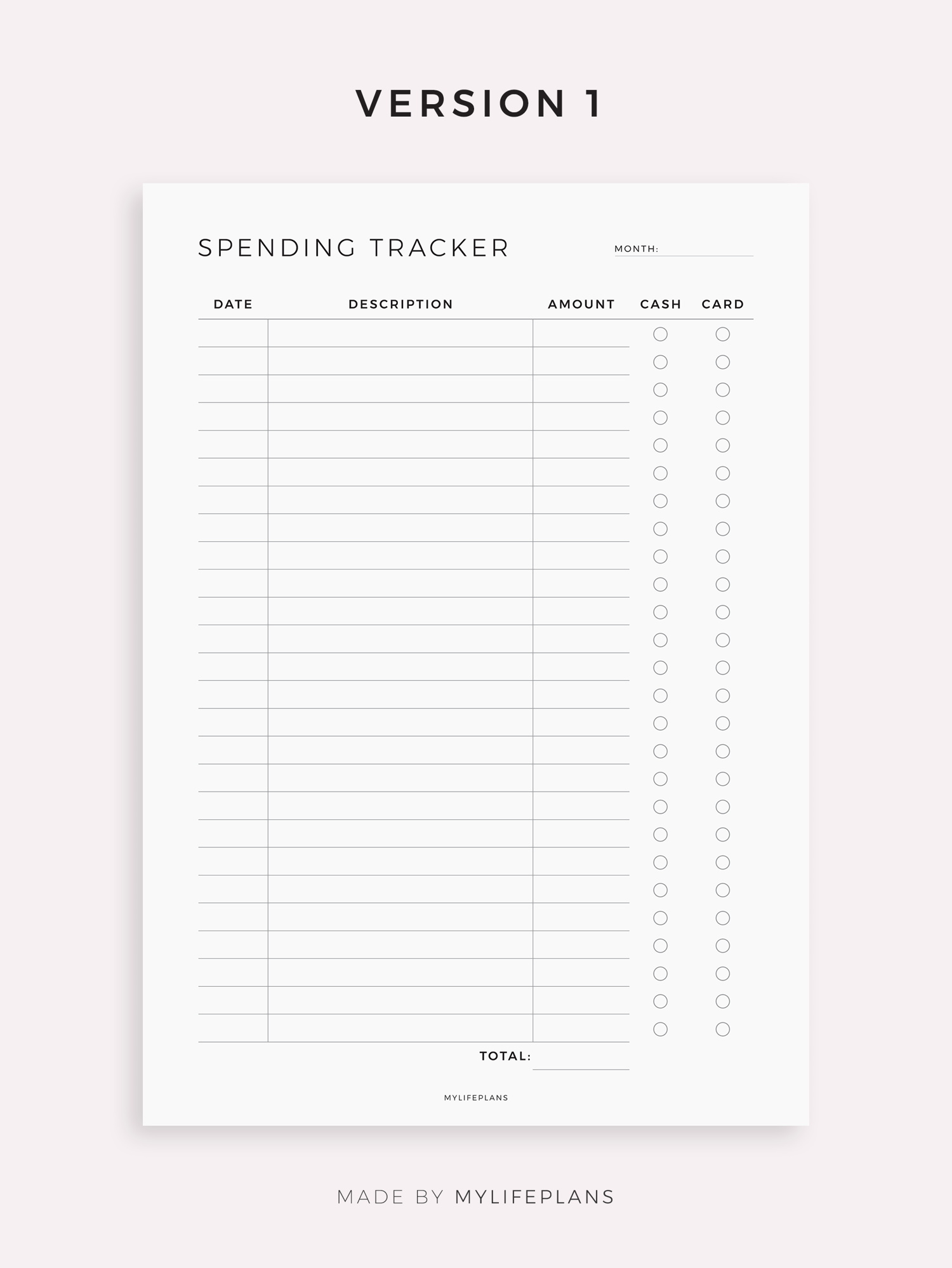 VERSION 1

SPENDING TRACKER

MONTH: ____

DATE DESCRIPTION AMOUNT CASH CARD

TOTAL: ____

MYLIFEPLANS

MADE BY MYLIFEPLANS